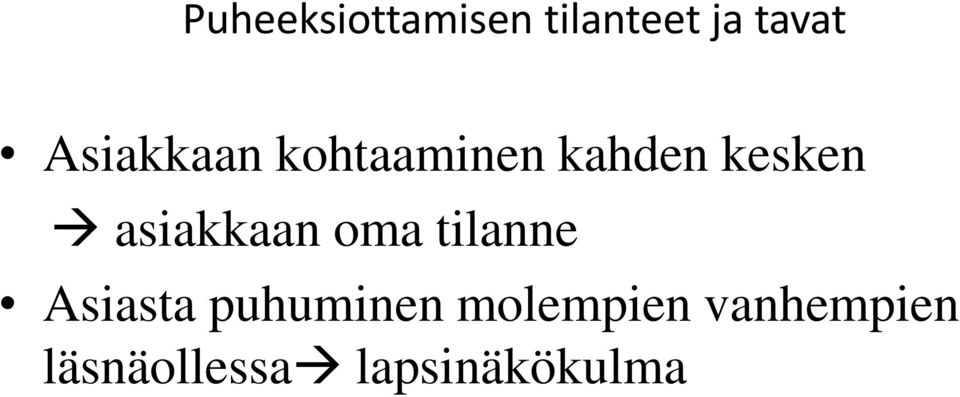 Puheeksiottamisen tilanteet ja tavat

• Asiakkaan kohtaaminen kahden kesken
→ asiakkaan oma tilanne
• Asiasta puhuminen molempien vanhempien läsnäollessa→ lapsinäkökulma